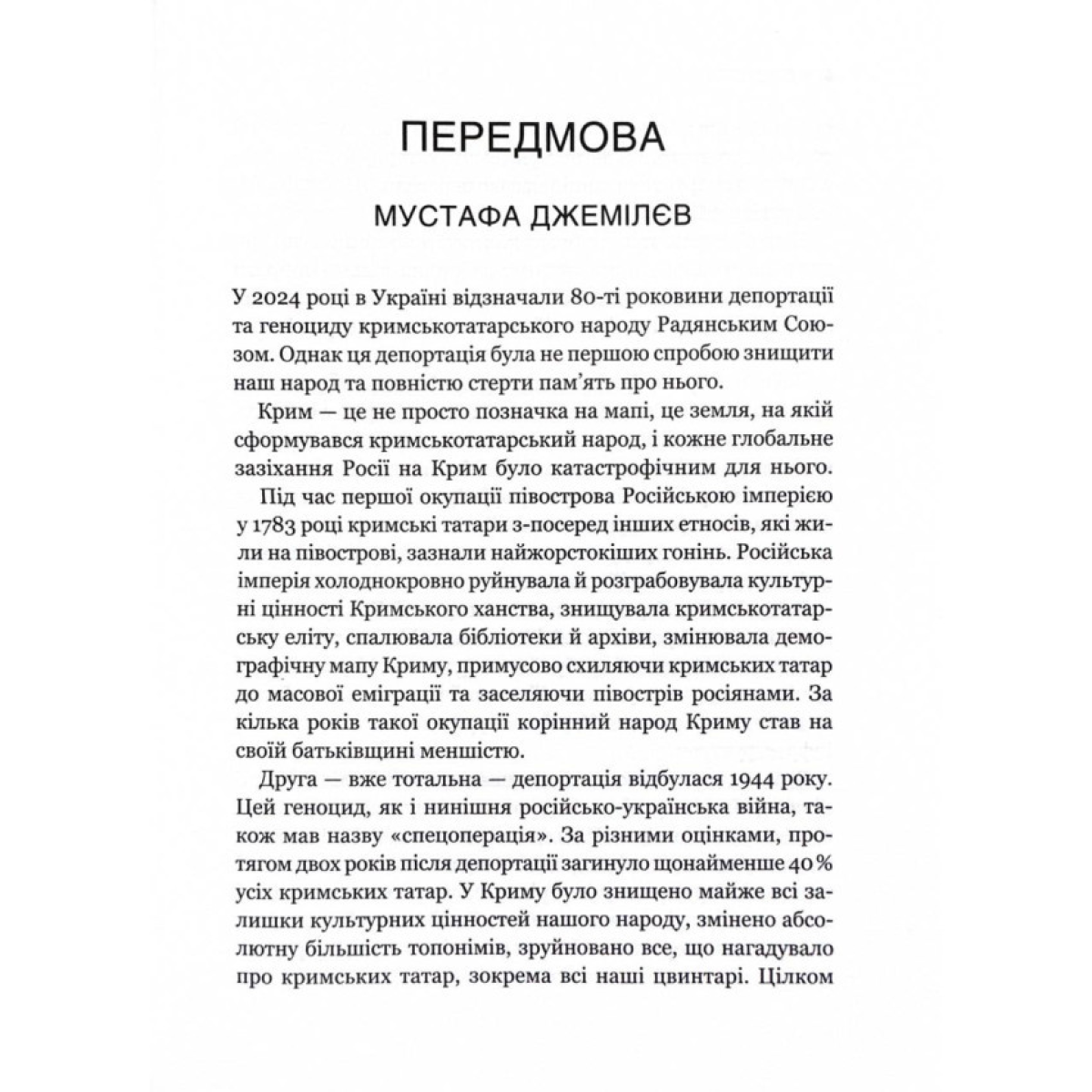 ПЕРЕДМОВА

МУСТАФА ДЖЕМІЛЄВ

У 2024 році в Україні відзначали 80-ті роковини депортації та геноциду кримськотатарського народу Радянським Союзом. Однак ця депортація була не першою спробою знищити наш народ та повністю стерти пам'ять про нього.

Крим — це не просто позначка на мапі, це земля, на якій сформувався кримськотатарський народ, і кожне глобальне зазіхання Росії на Крим було катастрофічним для нього.

Під час першої окупації півострова Російською імперією у 1783 році кримські татари з-посеред інших етносів, які жили на півострові, зазнали найжорстокіших гонінь. Російська імперія холоднокровно руйнувала й розграбовувала культурні цінності Кримського ханства, знищувала кримськотатарську еліту, спалювала бібліотеки й архіви, змінювала демографічну мапу Криму, примусово схиляючи кримських татар до масової еміграції та заселяючи півострів росіянами. За кілька років такої окупації корінний народ Криму став на своїй батьківщині меншістю.

Друга — вже тотальна — депортація відбулася 1944 року. Цей геноцид, як і нинішня російсько-українська війна, також мав назву «спецоперація». За різними оцінками, протягом двох років після депортації загинуло щонайменше 40 % усіх кримських татар. У Криму було знищено майже всі залишки культурних цінностей нашого народу, змінено абсолютну більшість топонімів, зруйновано все, що нагадувало про кримських татар, зокрема всі наші цвинтарі. Цілком